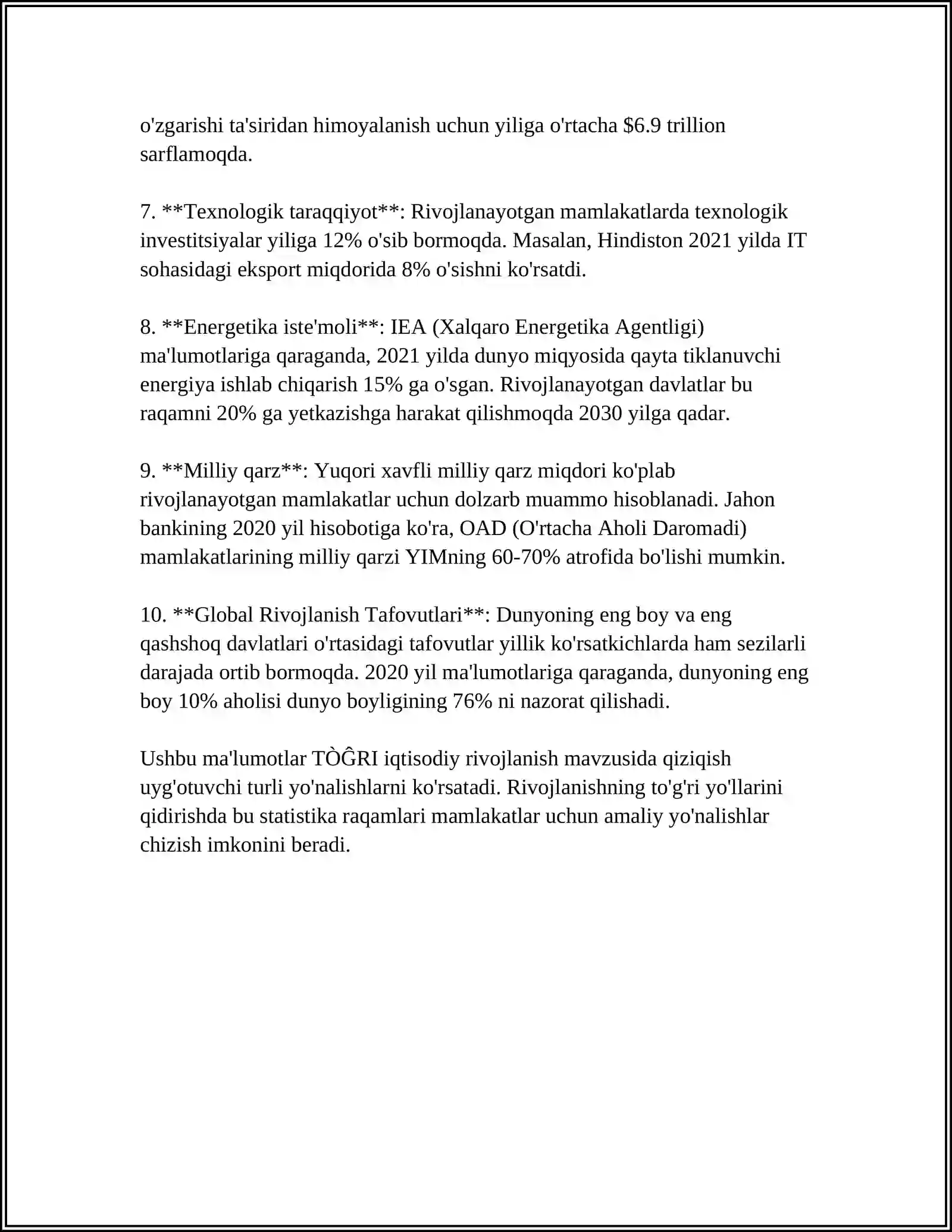 o'zgarishi ta'siridan himoyalanish uchun yiliga o'rtacha $6.9 trillion sarflamoqda.

7. **Texnologik taraqqiyot**: Rivojlanayotgan mamlakatlarda texnologik investitsiyalar yiliga 12% o'sib bormoqda. Masalan, Hindiston 2021 yilda IT sohasidagi eksport miqdorida 8% o'sishni ko'rsatdi.

8. **Energetika iste'moli**: IEA (Xalqaro Energetika Agentligi) ma'lumotlariga qaraganda, 2021 yilda dunyo miqyosida qayta tiklanuvchi energiya ishlab chiqarish 15% ga o'sgan. Rivojlanayotgan davlatlar bu raqamni 20% ga yetkazishga harakat qilishmoqda 2030 yilga qadar.

9. **Milliy qarz**: Yuqori xavfli milliy qarz miqdori ko'plab rivojlanayotgan mamlakatlar uchun dolzarb muammo hisoblanadi. Jahon bankining 2020 yil hisobotiga ko'ra, OAD (O'rtacha Aholi Daromadi) mamlakatlarining milliy qarzi YIMning 60-70% atrofida bo'lishi mumkin.

10. **Global Rivojlanish Tafovutlari**: Dunyoning eng boy va eng qashshoq davlatlari o'rtasidagi tafovutlar yillik ko'rsatkichlarda ham sezilarli darajada ortib bormoqda. 2020 yil ma'lumotlariga qaraganda, dunyoning eng boy 10% aholisi dunyo boyligining 76% ni nazorat qilishadi.

Ushbu ma'lumotlar TÒĜRI iqtisodiy rivojlanish mavzusida qiziqish uyg'otuvchi turli yo'nalishlarni ko'rsatadi. Rivojlanishning to'g'ri yo'llarini qidirishda bu statistika raqamlari mamlakatlar uchun amaliy yo'nalishlar chizish imkonini beradi.